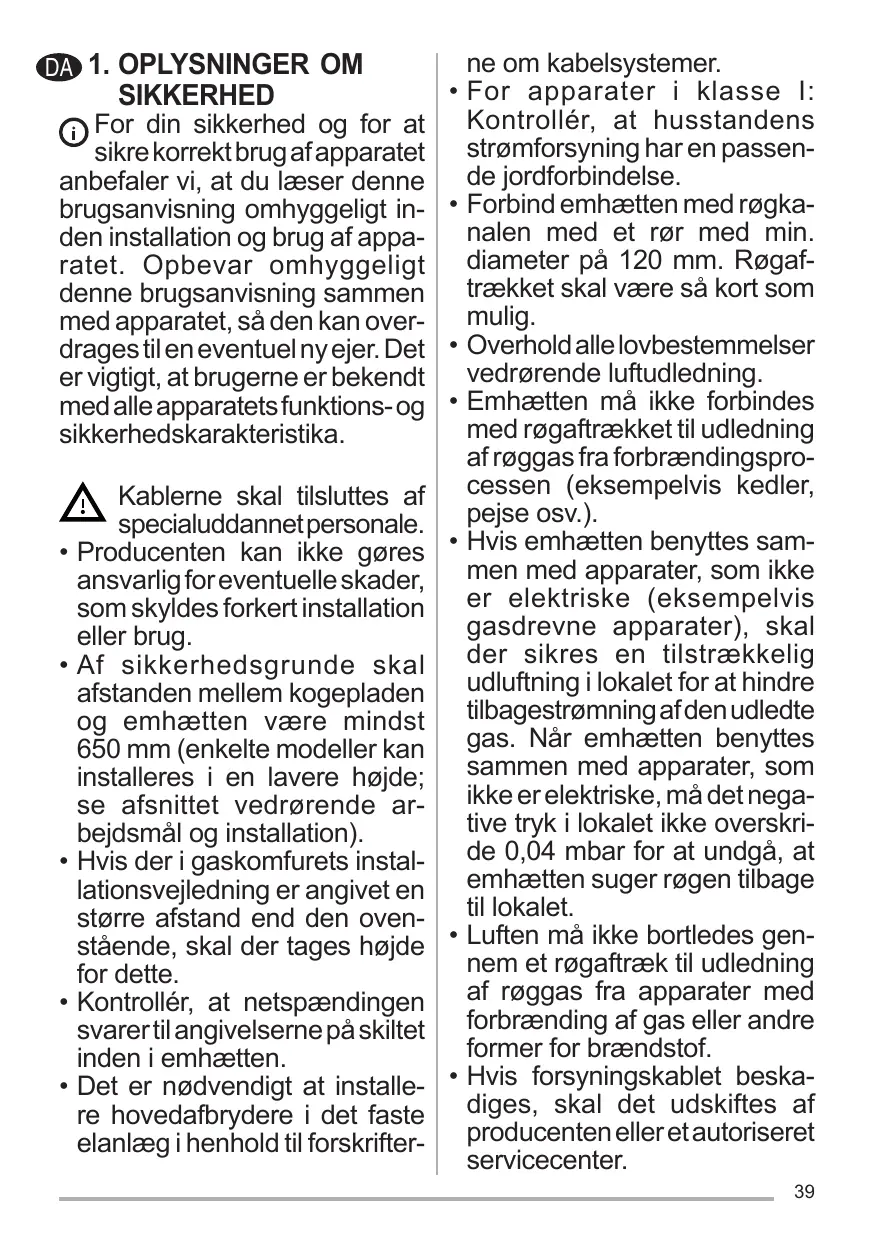 DA 1. OPLYSNINGER OM SIKKERHED

For din sikkerhed og for at sikre korrekt brug af apparatet anbefaler vi, at du læser denne brugsanvisning omhyggeligt inden installation og brug af apparatet. Opbevar omhyggeligt denne brugsanvisning sammen med apparatet, så den kan overdrages til en eventuel ny ejer. Det er vigtigt, at brugerne er bekendt med alle apparatets funktions- og sikkerhedskarakteristika.

Kablerne skal tilsluttes af specialuddannet personale.

• Producenten kan ikke gøres ansvarlig for eventuelle skader, som skyldes forkert installation eller brug.
• Af sikkerhedsgrunde skal afstanden mellem kogepladen og emhætten være mindst 650 mm (enkelte modeller kan installeres i en lavere højde; se afsnittet vedrørende arbejdsmål og installation).
• Hvis der i gaskomfurets installationsvejledning er angivet en større afstand end den ovenstående, skal der tages højde for dette.
• Kontrollér, at netspændingen svarer til angivelserne på skiltet inden i emhætten.
• Det er nødvendigt at installere hovedafbrydere i det faste elanlæg i henhold til forskrifterne om kabelsystemer.
• For apparater i klasse I: Kontrollér, at husstandens strømforsyning har en passende jordforbindelse.
• Forbind emhætten med røgkanalen med et rør med min. diameter på 120 mm. Røgaftrækket skal være så kort som mulig.
• Overhold alle lovbestemmelser vedrørende luftudledning.
• Emhætten må ikke forbindes med røgaftrækket til udledning af røggas fra forbrændingsprocessen (eksempelvis kedler, pejse osv.).
• Hvis emhætten benyttes sammen med apparater, som ikke er elektriske (eksempelvis gasdrevne apparater), skal der sikres en tilstrækkelig udluftning i lokalet for at hindre tilbagestrømning af den udledte gas. Når emhætten benyttes sammen med apparater, som ikke er elektriske, må det negative tryk i lokalet ikke overskride 0,04 mbar for at undgå, at emhætten suger røgen tilbage til lokalet.
• Luften må ikke bortledes gennem et røgaftræk til udledning af røggas fra apparater med forbrænding af gas eller andre former for brændstof.
• Hvis forsyningskablet beskadiges, skal det udskiftes af producenten eller et autoriseret servicecenter.

39